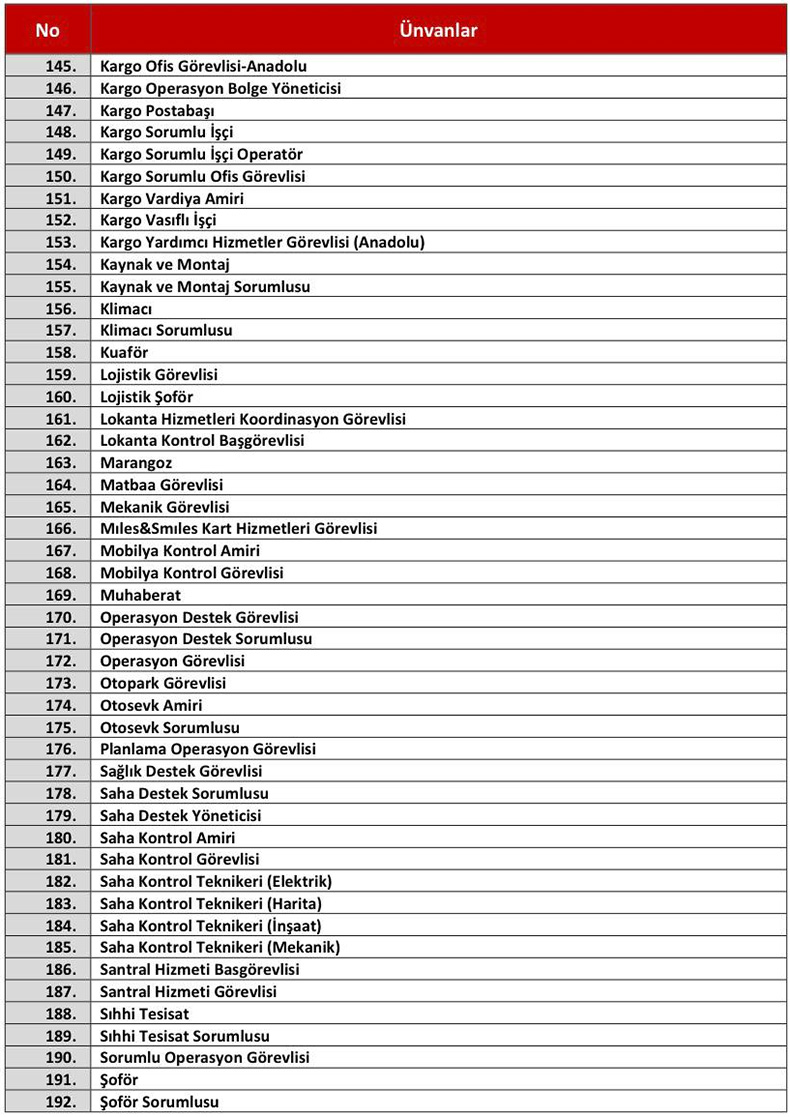 | No | Ünvanlar |
|---|---|
| 145. | Kargo Ofis Görevlisi-Anadolu |
| 146. | Kargo Operasyon Bolge Yöneticisi |
| 147. | Kargo Postabaşı |
| 148. | Kargo Sorumlu İşçi |
| 149. | Kargo Sorumlu İşçi Operatör |
| 150. | Kargo Sorumlu Ofis Görevlisi |
| 151. | Kargo Vardiya Amiri |
| 152. | Kargo Vasıflı İşçi |
| 153. | Kargo Yardımcı Hizmetler Görevlisi (Anadolu) |
| 154. | Kaynak ve Montaj |
| 155. | Kaynak ve Montaj Sorumlusu |
| 156. | Klimacı |
| 157. | Klimacı Sorumlusu |
| 158. | Kuaför |
| 159. | Lojistik Görevlisi |
| 160. | Lojistik Şoför |
| 161. | Lokanta Hizmetleri Koordinasyon Görevlisi |
| 162. | Lokanta Kontrol Başgörevlisi |
| 163. | Marangoz |
| 164. | Matbaa Görevlisi |
| 165. | Mekanik Görevlisi |
| 166. | Mıles&Smıles Kart Hizmetleri Görevlisi |
| 167. | Mobilya Kontrol Amiri |
| 168. | Mobilya Kontrol Görevlisi |
| 169. | Muhaberat |
| 170. | Operasyon Destek Görevlisi |
| 171. | Operasyon Destek Sorumlusu |
| 172. | Operasyon Görevlisi |
| 173. | Otopark Görevlisi |
| 174. | Otosevk Amiri |
| 175. | Otosevk Sorumlusu |
| 176. | Planlama Operasyon Görevlisi |
| 177. | Sağlık Destek Görevlisi |
| 178. | Saha Destek Sorumlusu |
| 179. | Saha Destek Yöneticisi |
| 180. | Saha Kontrol Amiri |
| 181. | Saha Kontrol Görevlisi |
| 182. | Saha Kontrol Teknikeri (Elektrik) |
| 183. | Saha Kontrol Teknikeri (Harita) |
| 184. | Saha Kontrol Teknikeri (İnşaat) |
| 185. | Saha Kontrol Teknikeri (Mekanik) |
| 186. | Santral Hizmeti Basgörevlisi |
| 187. | Santral Hizmeti Görevlisi |
| 188. | Sıhhi Tesisat |
| 189. | Sıhhi Tesisat Sorumlusu |
| 190. | Sorumlu Operasyon Görevlisi |
| 191. | Şoför |
| 192. | Şoför Sorumlusu |